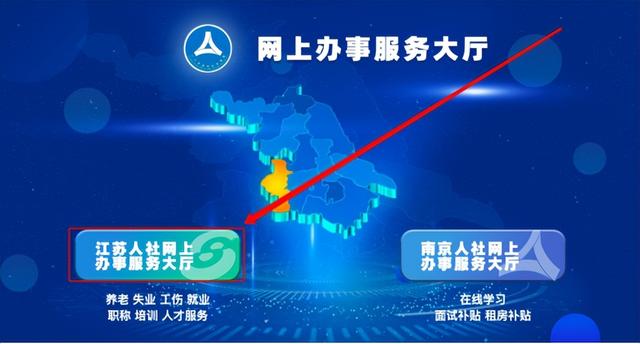 网上办事服务大厅

江苏人社网上办事服务大厅

养老 失业 工伤 就业
职称 培训 人才服务

南京人社网上办事服务大厅

在线学习
面试补贴 租房补贴